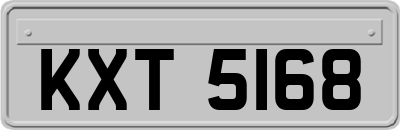 KXT 5168